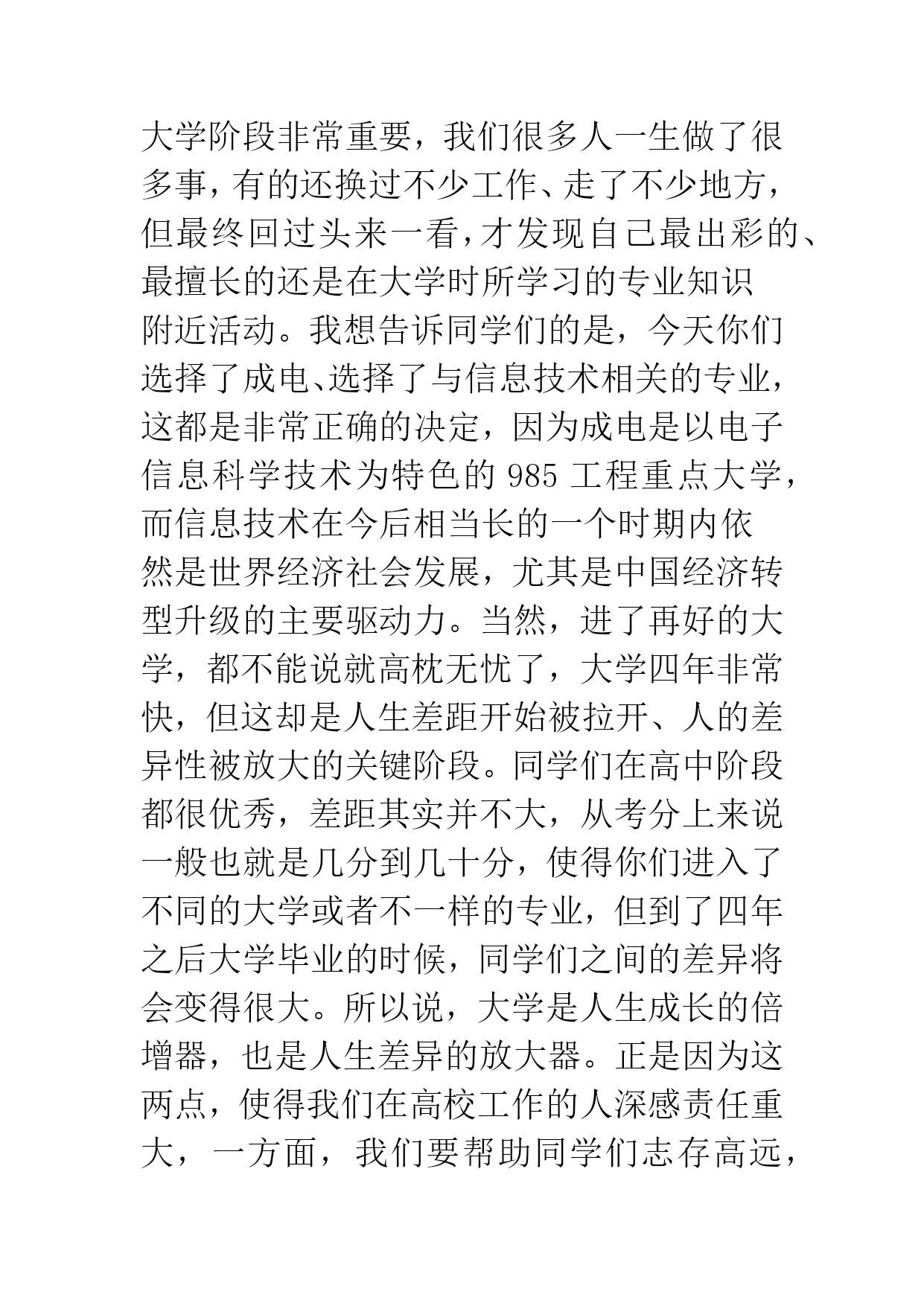 大学阶段非常重要，我们很多人一生做了很多事，有的还换过不少工作、走了不少地方，但最终回过头来一看，才发现自己最出彩的、最擅长的还是在大学时所学习的专业知识附近活动。我想告诉同学们的是，今天你们选择了成电、选择了与信息技术相关的专业，这都是非常正确的决定，因为成电是以电子信息科学技术为特色的 985 工程重点大学，而信息技术在今后相当长的一个时期内依然是世界经济社会发展，尤其是中国经济转型升级的主要驱动力。当然，进了再好的大学，都不能说就高枕无忧了，大学四年非常快，但这却是人生差距开始被拉开、人的差异性被放大的关键阶段。同学们在高中阶段都很优秀，差距其实并不大，从考分上来说一般也就是几分到几十分，使得你们进入了不同的大学或者不一样的专业，但到了四年之后大学毕业的时候，同学们之间的差异将会变得很大。所以说，大学是人生成长的倍增器，也是人生差异的放大器。正是因为这两点，使得我们在高校工作的人深感责任重大，一方面，我们要帮助同学们志存高远，